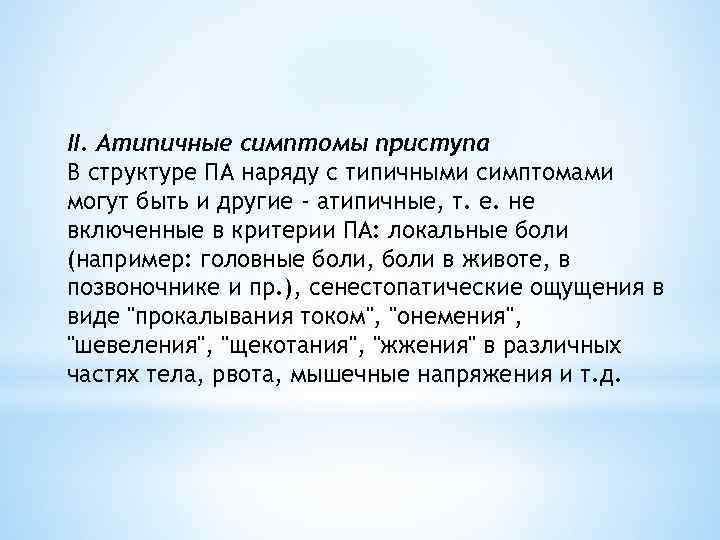 II. Атипичные симптомы приступа
В структуре ПА наряду с типичными симптомами могут быть и другие - атипичные, т. е. не включенные в критерии ПА: локальные боли (например: головные боли, боли в животе, в позвоночнике и пр.), сенестопатические ощущения в виде "прокалывания током", "онемения", "шевеления", "щекотания", "жжения" в различных частях тела, рвота, мышечные напряжения и т.д.